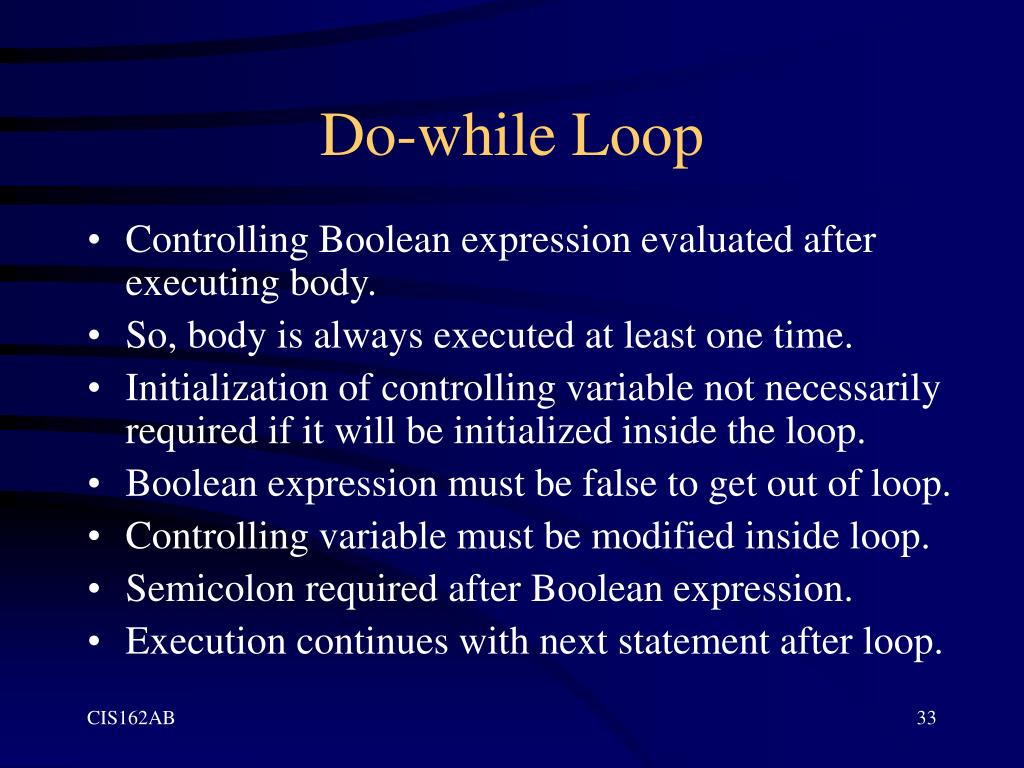 Do-while Loop

• Controlling Boolean expression evaluated after executing body.
• So, body is always executed at least one time.
• Initialization of controlling variable not necessarily required if it will be initialized inside the loop.
• Boolean expression must be false to get out of loop.
• Controlling variable must be modified inside loop.
• Semicolon required after Boolean expression.
• Execution continues with next statement after loop.

CIS162AB

33